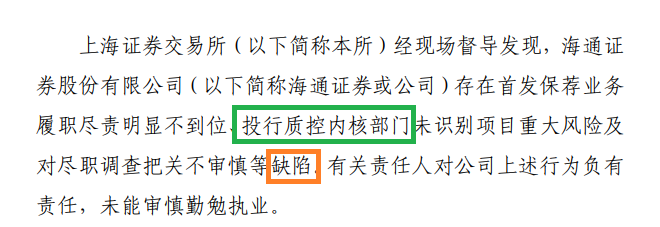 上海证券交易所（以下简称本所）经现场督导发现，海通证券股份有限公司（以下简称海通证券或公司）存在首发保荐业务履职尽责明显不到位、投行质控内核部门未识别项目重大风险及对尽职调查把关不审慎等缺陷，有关责任人对公司上述行为负有责任，未能审慎勤勉执业。